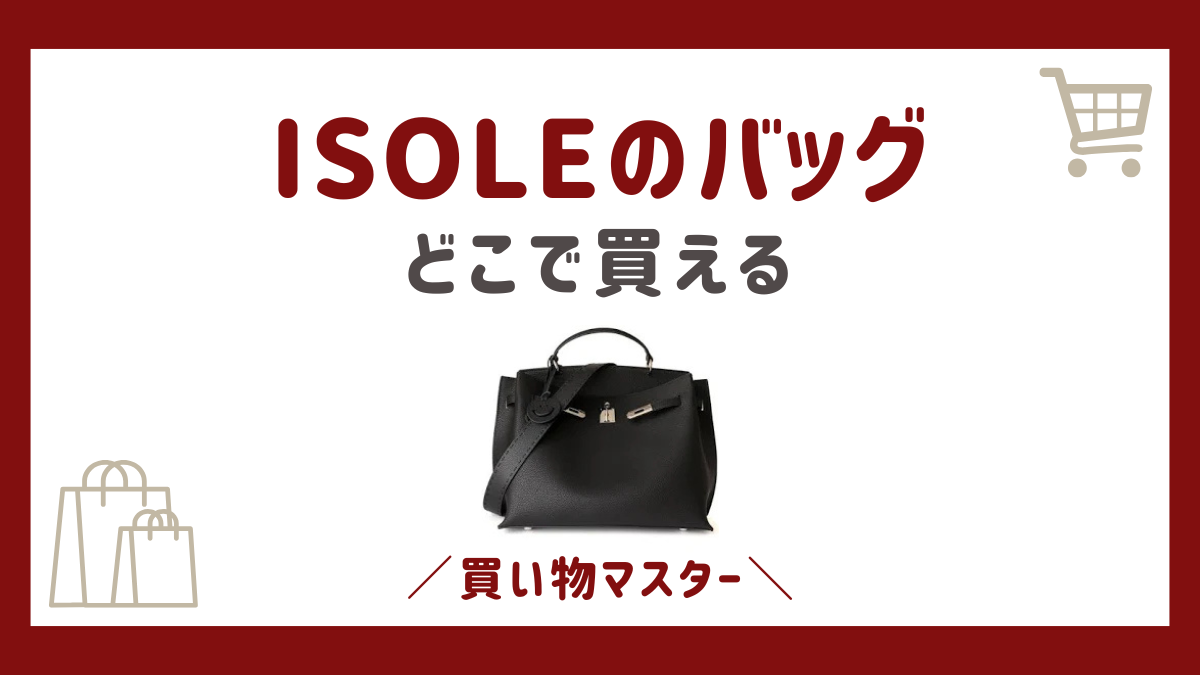 ISOLEのバッグ
どこで買える

／買い物マスター＼